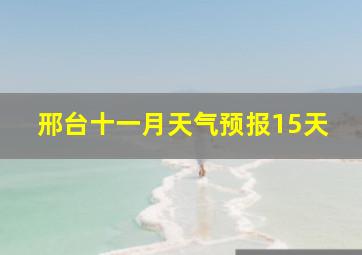 邢台十一月天气预报15天